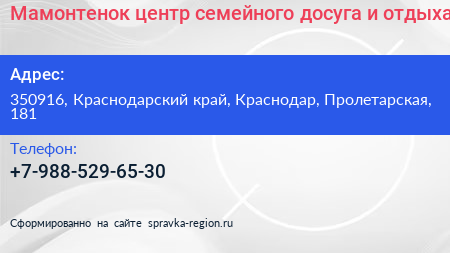 Мамонтенок центр семейного досуга и отдыха

Адрес:

350916, Краснодарский край, Краснодар, Пролетарская, 181

Телефон:

+7-988-529-65-30

Сформированно на сайте spravka-region.ru